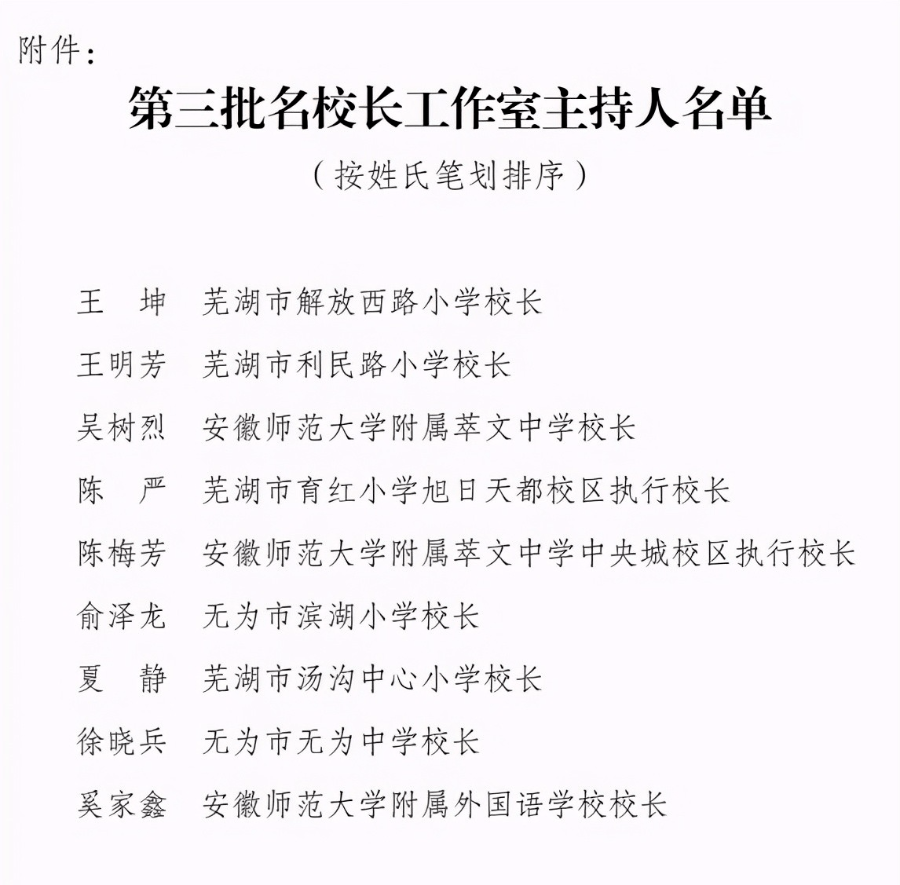 附件：

第三批名校长工作室主持人名单

（按姓氏笔划排序）

王　坤　芜湖市解放西路小学校长

王明芳　芜湖市利民路小学校长

吴树烈　安徽师范大学附属萃文中学校长

陈　严　芜湖市育红小学旭日天都校区执行校长

陈梅芳　安徽师范大学附属萃文中学中央城校区执行校长

俞泽龙　无为市滨湖小学校长

夏　静　芜湖市汤沟中心小学校长

徐晓兵　无为市无为中学校长

奚家鑫　安徽师范大学附属外国语学校校长